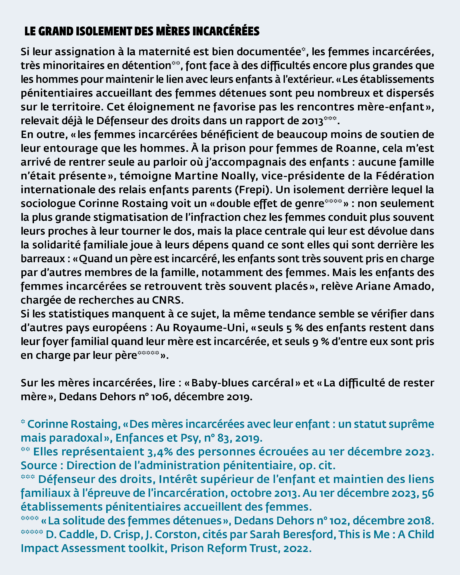 LE GRAND ISOLEMENT DES MÈRES INCARCÉRÉES

Si leur assignation à la maternité est bien documentée°, les femmes incarcérées, très minoritaires en détention°°, font face à des difficultés encore plus grandes que les hommes pour maintenir le lien avec leurs enfants à l'extérieur. « Les établissements pénitentiaires accueillant des femmes détenues sont peu nombreux et dispersés sur le territoire. Cet éloignement ne favorise pas les rencontres mère-enfant », relevait déjà le Défenseur des droits dans un rapport de 2013°°°.
En outre, « les femmes incarcérées bénéficient de beaucoup moins de soutien de leur entourage que les hommes. À la prison pour femmes de Roanne, cela m'est arrivé de rentrer seule au parloir où j'accompagnais des enfants : aucune famille n'était présente », témoigne Martine Noally, vice-présidente de la Fédération internationale des relais enfants parents (Frepi). Un isolement derrière lequel la sociologue Corinne Rostaing voit un « double effet de genre°°°° » : non seulement la plus grande stigmatisation de l'infraction chez les femmes conduit plus souvent leurs proches à leur tourner le dos, mais la place centrale qui leur est dévolue dans la solidarité familiale joue à leurs dépens quand ce sont elles qui sont derrière les barreaux : « Quand un père est incarcéré, les enfants sont très souvent pris en charge par d'autres membres de la famille, notamment des femmes. Mais les enfants des femmes incarcérées se retrouvent très souvent placés », relève Ariane Amado, chargée de recherches au CNRS.
Si les statistiques manquent à ce sujet, la même tendance semble se vérifier dans d'autres pays européens : Au Royaume-Uni, « seuls 5 % des enfants restent dans leur foyer familial quand leur mère est incarcérée, et seuls 9 % d'entre eux sont pris en charge par leur père°°°°° ».

Sur les mères incarcérées, lire : « Baby-blues carcéral » et « La difficulté de rester mère », Dedans Dehors n° 106, décembre 2019.

° Corinne Rostaing, « Des mères incarcérées avec leur enfant : un statut suprême mais paradoxal », Enfances et Psy, n° 83, 2019.
°° Elles représentaient 3,4% des personnes écrouées au 1er décembre 2023. Source : Direction de l'administration pénitentiaire, op. cit.
°°° Défenseur des droits, Intérêt supérieur de l'enfant et maintien des liens familiaux à l'épreuve de l'incarcération, octobre 2013. Au 1er décembre 2023, 56 établissements pénitentiaires accueillent des femmes.
°°°° « La solitude des femmes détenues », Dedans Dehors n° 102, décembre 2018.
°°°°° D. Caddle, D. Crisp, J. Corston, cités par Sarah Beresford, This is Me : A Child Impact Assessment toolkit, Prison Reform Trust, 2022.